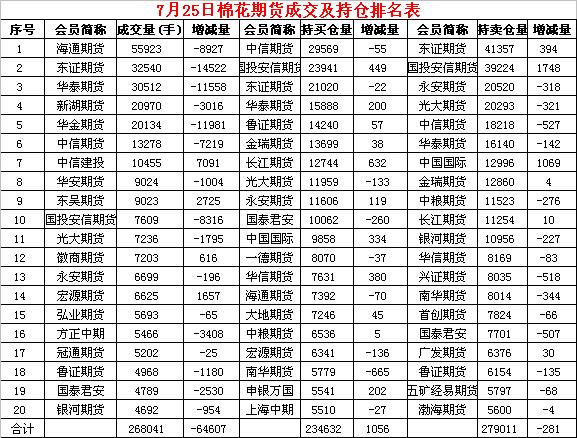 7月25日棉花期货成交及持仓排名表

| 序号 | 会员简称 | 成交量(手) | 增减量 | 会员简称 | 持买仓量 | 增减量 | 会员简称 | 持卖仓量 | 增减量 |
|---|---|---|---|---|---|---|---|---|---|
| 1 | 海通期货 | 55923 | -8927 | 中信期货 | 29569 | -55 | 东证期货 | 41357 | 394 |
| 2 | 东证期货 | 32540 | -14522 | 国投安信期货 | 23941 | 449 | 国投安信期货 | 39224 | 1748 |
| 3 | 华泰期货 | 30512 | -11558 | 东证期货 | 21020 | -22 | 永安期货 | 20520 | -318 |
| 4 | 新湖期货 | 20970 | -3016 | 华泰期货 | 15888 | 200 | 光大期货 | 20293 | -321 |
| 5 | 华金期货 | 20134 | -11981 | 鲁证期货 | 14240 | 57 | 中信期货 | 18218 | -527 |
| 6 | 中信期货 | 13278 | -7219 | 金瑞期货 | 13699 | 38 | 华泰期货 | 16140 | -142 |
| 7 | 中信建投 | 10455 | 7091 | 长江期货 | 12744 | 632 | 中国国际 | 12996 | 1069 |
| 8 | 华安期货 | 9024 | -1004 | 光大期货 | 11959 | -133 | 金瑞期货 | 12860 | 4 |
| 9 | 东吴期货 | 9023 | 2725 | 永安期货 | 11606 | 119 | 中粮期货 | 11523 | -276 |
| 10 | 国投安信期货 | 7609 | -8316 | 国泰君安 | 10062 | -260 | 长江期货 | 11254 | 10 |
| 11 | 光大期货 | 7236 | -1795 | 中国国际 | 9858 | 334 | 银河期货 | 10956 | -227 |
| 12 | 徽商期货 | 7203 | 616 | 一德期货 | 8070 | -37 | 华信期货 | 8169 | -83 |
| 13 | 永安期货 | 6699 | -196 | 华信期货 | 7631 | 380 | 兴证期货 | 8035 | -518 |
| 14 | 宏源期货 | 6625 | 1657 | 海通期货 | 7392 | -70 | 南华期货 | 8014 | -344 |
| 15 | 弘业期货 | 5693 | -65 | 大地期货 | 7246 | 45 | 首创期货 | 7824 | -66 |
| 16 | 方正中期 | 5466 | -3408 | 中粮期货 | 6536 | 5 | 国泰君安 | 7701 | -507 |
| 17 | 冠通期货 | 5202 | -25 | 宏源期货 | 6341 | -136 | 广发期货 | 6376 | 30 |
| 18 | 鲁证期货 | 4968 | -1180 | 南华期货 | 5779 | -665 | 鲁证期货 | 6154 | -135 |
| 19 | 国泰君安 | 4789 | -2530 | 申银万国 | 5541 | 202 | 五矿经易期货 | 5797 | -68 |
| 20 | 银河期货 | 4692 | -954 | 上海中期 | 5510 | -27 | 渤海期货 | 5600 | -4 |
| 合计 | | 268041 | -64607 | | 234632 | 1056 | | 279011 | -281 |